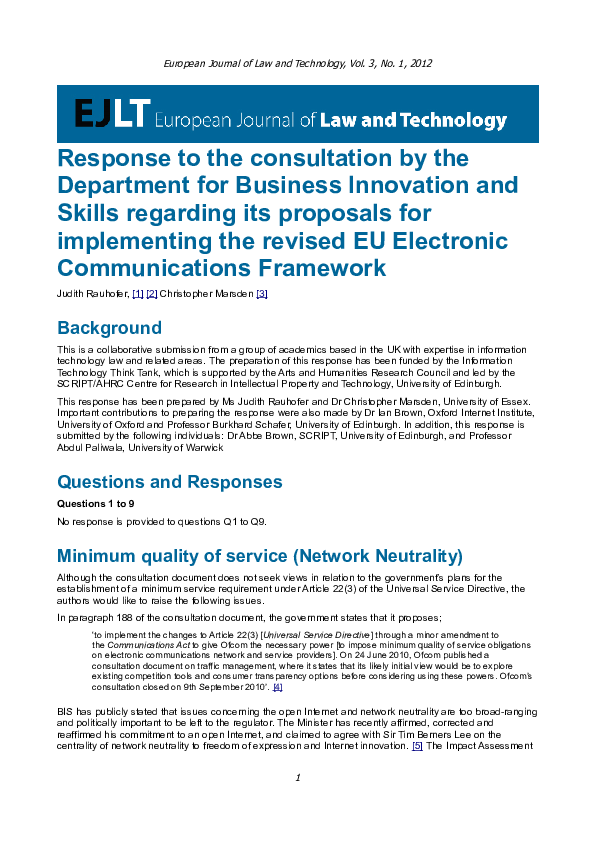 European Journal of Law and Technology, Vol. 3, No. 1, 2012

EJLT European Journal of Law and Technology

Response to the consultation by the Department for Business Innovation and Skills regarding its proposals for implementing the revised EU Electronic Communications Framework

Judith Rauhofer, [1] [2] Christopher Marsden [3]

Background

This is a collaborative submission from a group of academics based in the UK with expertise in information technology law and related areas. The preparation of this response has been funded by the Information Technology Think Tank, which is supported by the Arts and Humanities Research Council and led by the SCRIPT/AHRC Centre for Research in Intellectual Property and Technology, University of Edinburgh.

This response has been prepared by Ms Judith Rauhofer and Dr Christopher Marsden, University of Essex. Important contributions to preparing the response were also made by Dr Ian Brown, Oxford Internet Institute, University of Oxford and Professor Burkhard Schafer, University of Edinburgh. In addition, this response is submitted by the following individuals: Dr Abbe Brown, SCRIPT, University of Edinburgh, and Professor Abdul Paliwala, University of Warwick

Questions and Responses

Questions 1 to 9

No response is provided to questions Q1 to Q9.

Minimum quality of service (Network Neutrality)

Although the consultation document does not seek views in relation to the government's plans for the establishment of a minimum service requirement under Article 22(3) of the Universal Service Directive, the authors would like to raise the following issues.

In paragraph 188 of the consultation document, the government states that it proposes;

'to implement the changes to Article 22(3) [Universal Service Directive] through a minor amendment to the Communications Act to give Ofcom the necessary power [to impose minimum quality of service obligations on electronic communications network and service providers]. On 24 June 2010, Ofcom published a consultation document on traffic management, where it states that its likely initial view would be to explore existing competition tools and consumer transparency options before considering using these powers. Ofcom's consultation closed on 9th September 2010'. [4]

BIS has publicly stated that issues concerning the open Internet and network neutrality are too broad-ranging and politically important to be left to the regulator. The Minister has recently affirmed, corrected and reaffirmed his commitment to an open Internet, and claimed to agree with Sir Tim Berners Lee on the centrality of network neutrality to freedom of expression and Internet innovation. [5] The Impact Assessment

1